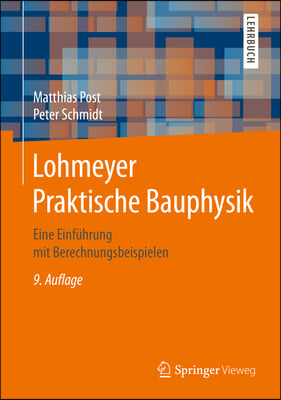 LEHRBUCH

Matthias Post
Peter Schmidt

Lohmeyer
Praktische Bauphysik

Eine Einführung
mit Berechnungsbeispielen

9. Auflage

Springer Vieweg